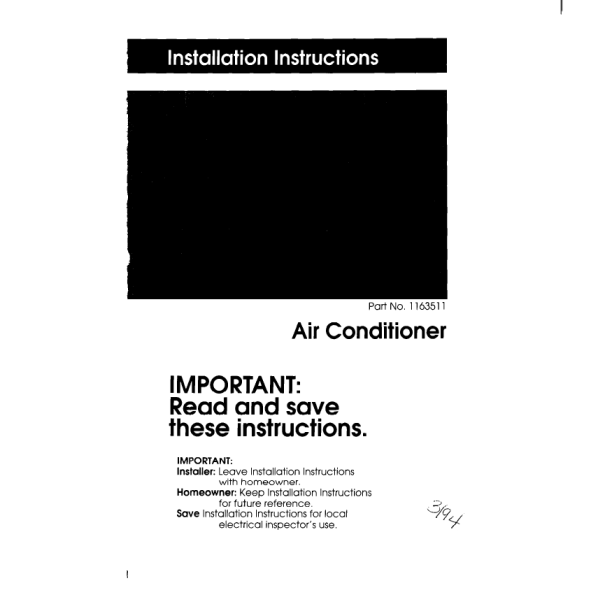 Installation Instructions

Part No. 1163511

Air Conditioner

IMPORTANT:
Read and save these instructions.

IMPORTANT:
Installer: Leave Installation Instructions with homeowner.
Homeowner: Keep Installation Instructions for future reference.
Save Installation Instructions for local electrical inspector's use.

3/94